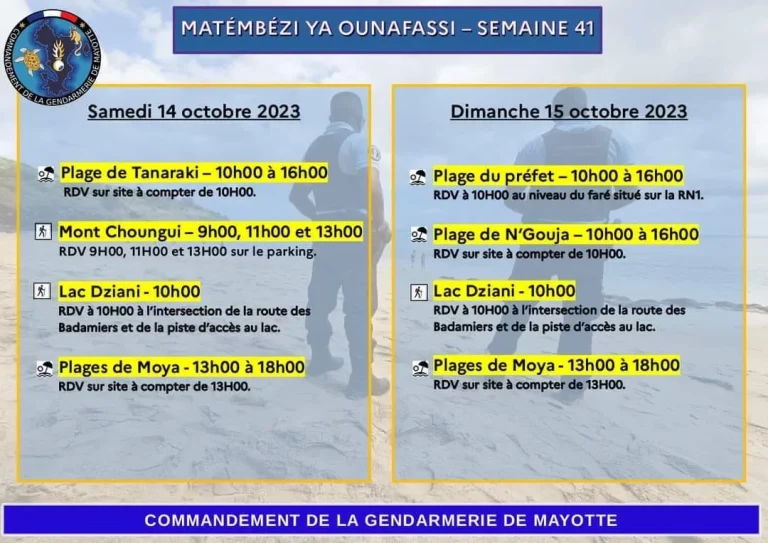 COMMANDEMENT DE LA GENDARMERIE DE MAYOTTE

MATÉMBÉZI YA OUNAFASSI – SEMAINE 41

Samedi 14 octobre 2023

Plage de Tanaraki – 10h00 à 16h00
RDV sur site à compter de 10H00.

Mont Choungui – 9h00, 11h00 et 13h00
RDV 9H00, 11H00 et 13H00 sur le parking.

Lac Dziani - 10h00
RDV à 10H00 à l'intersection de la route des Badamiers et de la piste d'accès au lac.

Plages de Moya - 13h00 à 18h00
RDV sur site à compter de 13H00.

Dimanche 15 octobre 2023

Plage du préfet – 10h00 à 16h00
RDV à 10H00 au niveau du faré situé sur la RN1.

Plage de N'Gouja – 10h00 à 16h00
RDV sur site à compter de 10H00.

Lac Dziani - 10h00
RDV à 10H00 à l'intersection de la route des Badamiers et de la piste d'accès au lac.

Plages de Moya - 13h00 à 18h00
RDV sur site à compter de 13H00.

COMMANDEMENT DE LA GENDARMERIE DE MAYOTTE